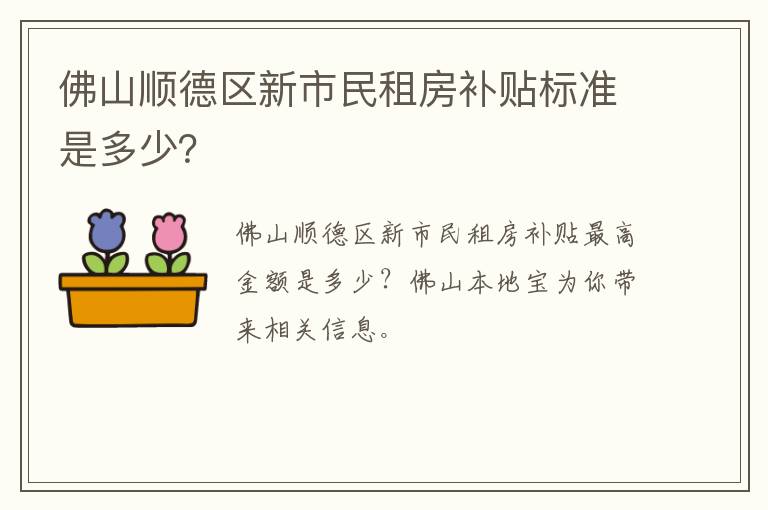 佛山顺德区新市民租房补贴标准是多少?

佛山顺德区新市民租房补贴最高金额是多少？佛山本地宝为你带来相关信息。